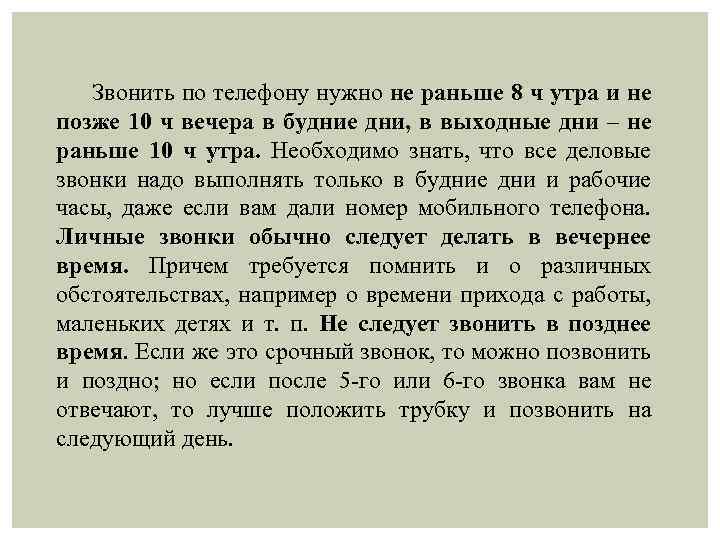 Звонить по телефону нужно не раньше 8 ч утра и не позже 10 ч вечера в будние дни, в выходные дни – не раньше 10 ч утра. Необходимо знать, что все деловые звонки надо выполнять только в будние дни и рабочие часы, даже если вам дали номер мобильного телефона. Личные звонки обычно следует делать в вечернее время. Причем требуется помнить и о различных обстоятельствах, например о времени прихода с работы, маленьких детях и т. п. Не следует звонить в позднее время. Если же это срочный звонок, то можно позвонить и поздно; но если после 5-го или 6-го звонка вам не отвечают, то лучше положить трубку и позвонить на следующий день.